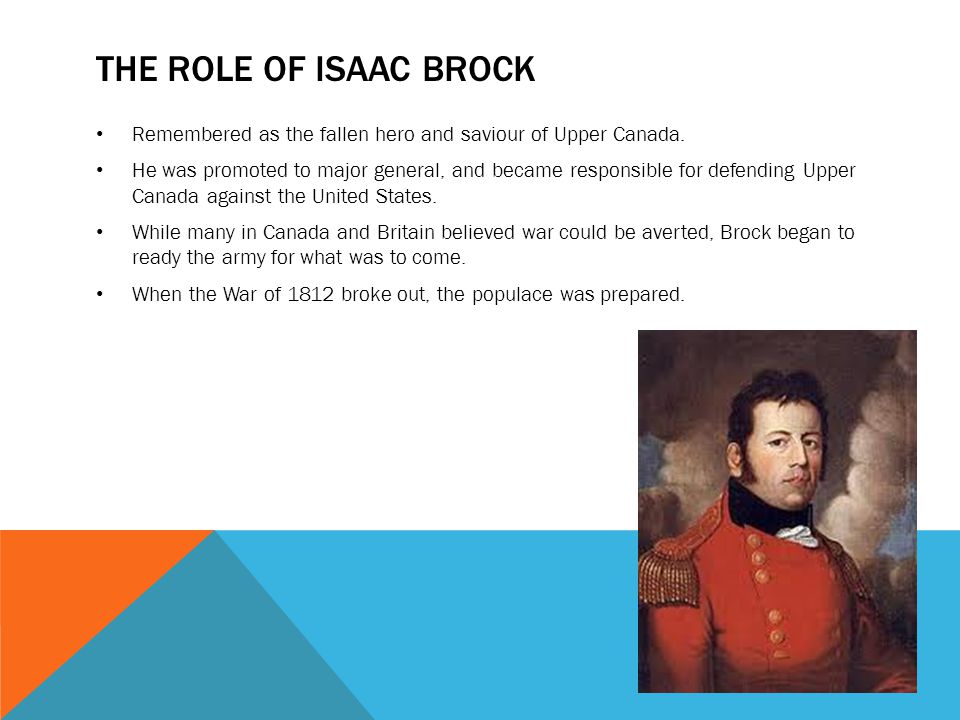 THE ROLE OF ISAAC BROCK

• Remembered as the fallen hero and saviour of Upper Canada.

• He was promoted to major general, and became responsible for defending Upper Canada against the United States.

• While many in Canada and Britain believed war could be averted, Brock began to ready the army for what was to come.

• When the War of 1812 broke out, the populace was prepared.